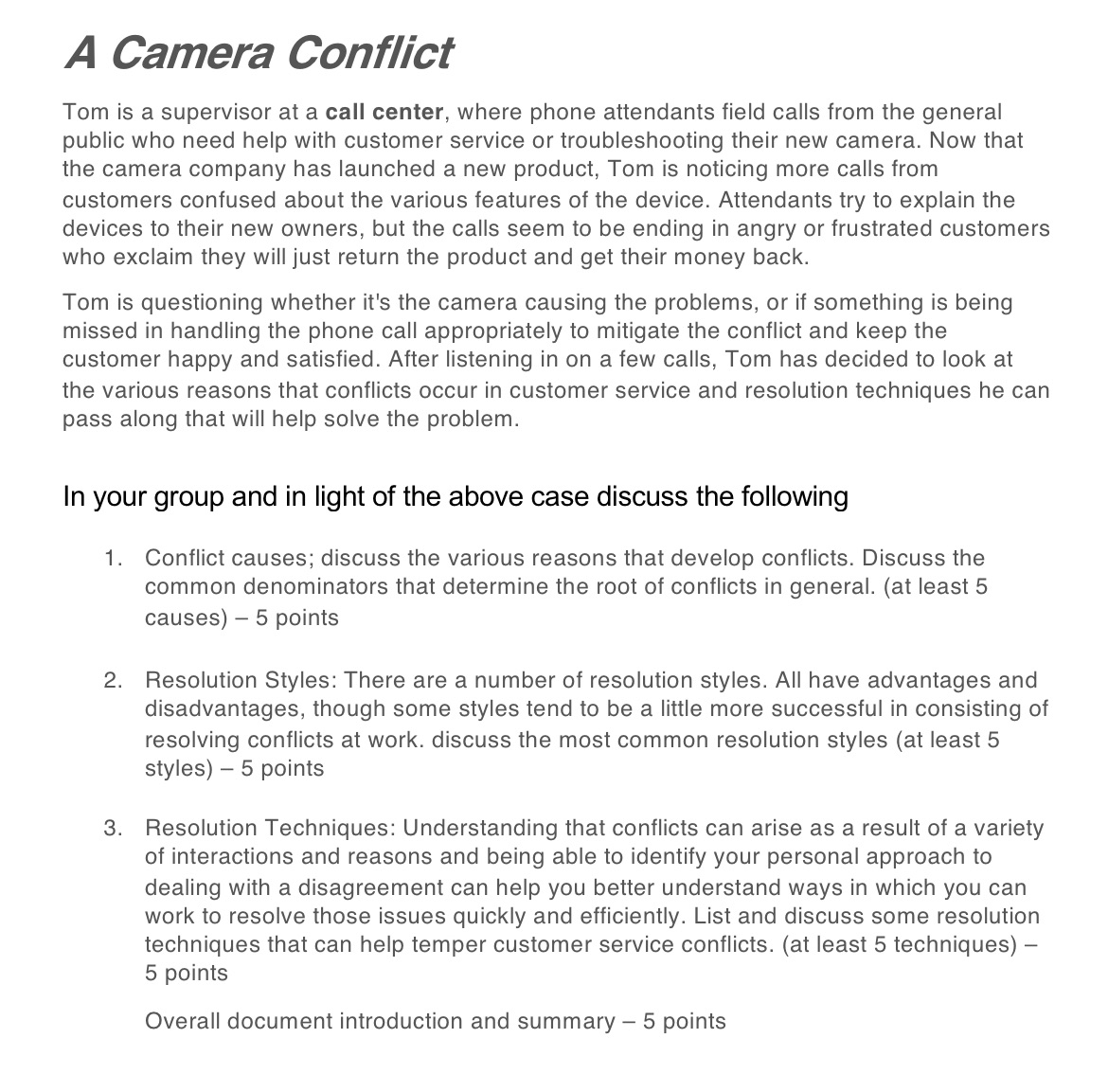 A Camera Conflict

Tom is a supervisor at a call center, where phone attendants field calls from the general public who need help with customer service or troubleshooting their new camera. Now that the camera company has launched a new product, Tom is noticing more calls from customers confused about the various features of the device. Attendants try to explain the devices to their new owners, but the calls seem to be ending in angry or frustrated customers who exclaim they will just return the product and get their money back.

Tom is questioning whether it's the camera causing the problems, or if something is being missed in handling the phone call appropriately to mitigate the conflict and keep the customer happy and satisfied. After listening in on a few calls, Tom has decided to look at the various reasons that conflicts occur in customer service and resolution techniques he can pass along that will help solve the problem.

In your group and in light of the above case discuss the following

1. Conflict causes; discuss the various reasons that develop conflicts. Discuss the common denominators that determine the root of conflicts in general. (at least 5 causes) – 5 points

2. Resolution Styles: There are a number of resolution styles. All have advantages and disadvantages, though some styles tend to be a little more successful in consisting of resolving conflicts at work. discuss the most common resolution styles (at least 5 styles) – 5 points

3. Resolution Techniques: Understanding that conflicts can arise as a result of a variety of interactions and reasons and being able to identify your personal approach to dealing with a disagreement can help you better understand ways in which you can work to resolve those issues quickly and efficiently. List and discuss some resolution techniques that can help temper customer service conflicts. (at least 5 techniques) – 5 points

Overall document introduction and summary – 5 points